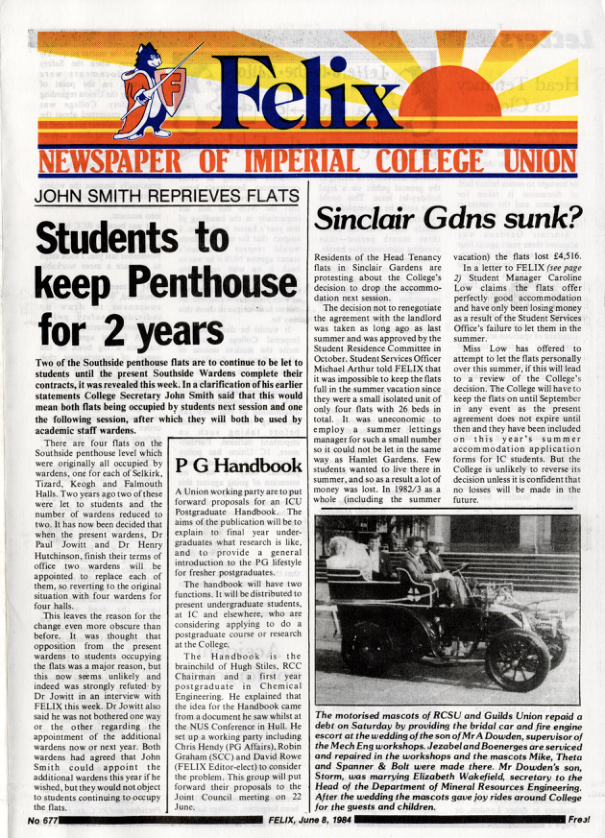 Felix

NEWSPAPER OF IMPERIAL COLLEGE UNION

JOHN SMITH REPRIEVES FLATS

Students to keep Penthouse for 2 years

Two of the Southside penthouse flats are to continue to be let to students until the present Southside Wardens complete their contracts, it was revealed this week. In a clarification of his earlier statements College Secretary John Smith said that this would mean both flats being occupied by students next session and one the following session, after which they will both be used by academic staff wardens.

There are four flats on the Southside penthouse level which were originally all occupied by wardens, one for each of Selkirk, Tizard, Keogh and Falmouth Halls. Two years ago two of these were let to students and the number of wardens reduced to two. It has now been decided that when the present wardens, Dr Paul Jowitt and Dr Henry Hutchinson, finish their terms of office two wardens will be appointed to replace each of them, so reverting to the original situation with four wardens for four halls.

This leaves the reason for the change even more obscure than before. It was thought that opposition from the present wardens to students occupying the flats was a major reason, but this now seems unlikely and indeed was strongly refuted by Dr Jowitt in an interview with FELIX this week. Dr Jowitt also said he was not bothered one way or the other regarding the appointment of the additional wardens now or next year. Both wardens had agreed that John Smith could appoint the additional wardens this year if he wished, but they would not object to students continuing to occupy the flats.

P G Handbook

A Union working party are to put forward proposals for an ICU Postgraduate Handbook. The aims of the publication will be to explain to final year undergraduates what research is like, and to provide a general introduction to the PG lifestyle for fresher postgraduates.

The handbook will have two functions. It will be distributed to present undergraduate students, at IC and elsewhere, who are considering applying to do a postgraduate course or research at the College.

The Handbook is the brainchild of Hugh Stiles, RCC Chairman and a first year postgraduate in Chemical Engineering. He explained that the idea for the Handbook came from a document he saw whilst at the NUS Conference in Hull. He set up a working party including Chris Hendy (PG Affairs), Robin Graham (SCC) and David Rowe (FELIX Editor-elect) to consider the problem. This group will put forward their proposals to the Joint Council meeting on 22 June.

Sinclair Gdns sunk?

Residents of the Head Tenancy flats in Sinclair Gardens are protesting about the College's decision to drop the accommodation next session.

The decision not to renegotiate the agreement with the landlord was taken as long ago as last summer and was approved by the Student Residence Committee in October. Student Services Officer Michael Arthur told FELIX that it was impossible to keep the flats full in the summer vacation since they were a small isolated unit of only four flats with 26 beds in total. It was uneconomic to employ a summer lettings manager for such a small number so it could not be let in the same way as Hamlet Gardens. Few students wanted to live there in summer, and so as a result a lot of money was lost. In 1982/3 as a whole (including the summer vacation) the flats lost £4,516.

In a letter to FELIX (see page 2) Student Manager Caroline Low claims the flats offer perfectly good accommodation and have only been losing money as a result of the Student Services Office's failure to let them in the summer.

Miss Low has offered to attempt to let the flats personally over this summer, if this will lead to a review of the College's decision. The College will have to keep the flats on until September in any event as the present agreement does not expire until then and they have been included on this year's summer accommodation application forms for IC students. But the College is unlikely to reverse its decision unless it is confident that no losses will be made in the future.

The motorised mascots of RCSU and Guilds Union repaid a debt on Saturday by providing the bridal car and fire engine escort at the wedding of the son of Mr A Dowden, supervisor of the Mech Eng workshops. Jezabel and Boenerges are serviced and repaired in the workshops and the mascots Mike, Theta and Spanner & Bolt were made there. Mr Dowden's son, Storm, was marrying Elizabeth Wakefield, secretary to the Head of the Department of Mineral Resources Engineering. After the wedding the mascots gave joy rides around College for the guests and children.

No 677 FELIX, June 8, 1984 Free!